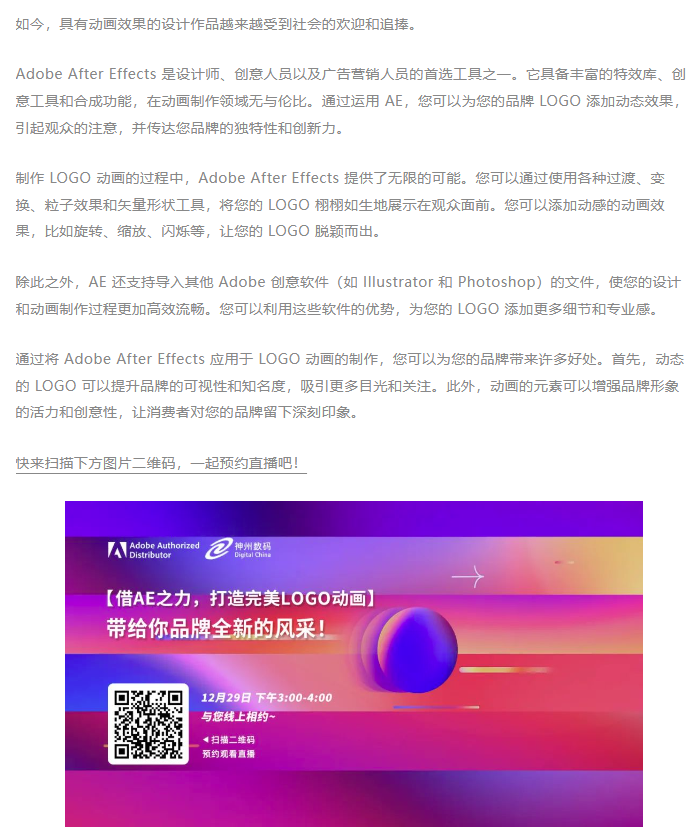 如今，具有动画效果的设计作品越来越受到社会的欢迎和追捧。

Adobe After Effects 是设计师、创意人员以及广告营销人员的首选工具之一。它具备丰富的特效库、创意工具和合成功能，在动画制作领域无与伦比。通过运用 AE，您可以为您的品牌 LOGO 添加动态效果，引起观众的注意，并传达您品牌的独特性和创新力。

制作 LOGO 动画的过程中，Adobe After Effects 提供了无限的可能。您可以通过使用各种过渡、变换、粒子效果和矢量形状工具，将您的 LOGO 栩栩如生地展示在观众面前。您可以添加动感的动画效果，比如旋转、缩放、闪烁等，让您的 LOGO 脱颖而出。

除此之外，AE 还支持导入其他 Adobe 创意软件（如 Illustrator 和 Photoshop）的文件，使您的设计和动画制作过程更加高效流畅。您可以利用这些软件的优势，为您的 LOGO 添加更多细节和专业感。

通过将 Adobe After Effects 应用于 LOGO 动画的制作，您可以为您的品牌带来许多好处。首先，动态的 LOGO 可以提升品牌的可视性和知名度，吸引更多目光和关注。此外，动画的元素可以增强品牌形象的活力和创意性，让消费者对您的品牌留下深刻印象。

快来扫描下方图片二维码，一起预约直播吧！

Adobe Authorized Distributor
神州数码 Digital China

【借AE之力，打造完美LOGO动画】
带给你品牌全新的风采！

12月29日 下午3:00-4:00
与您线上相约~

◀扫描二维码
预约观看直播